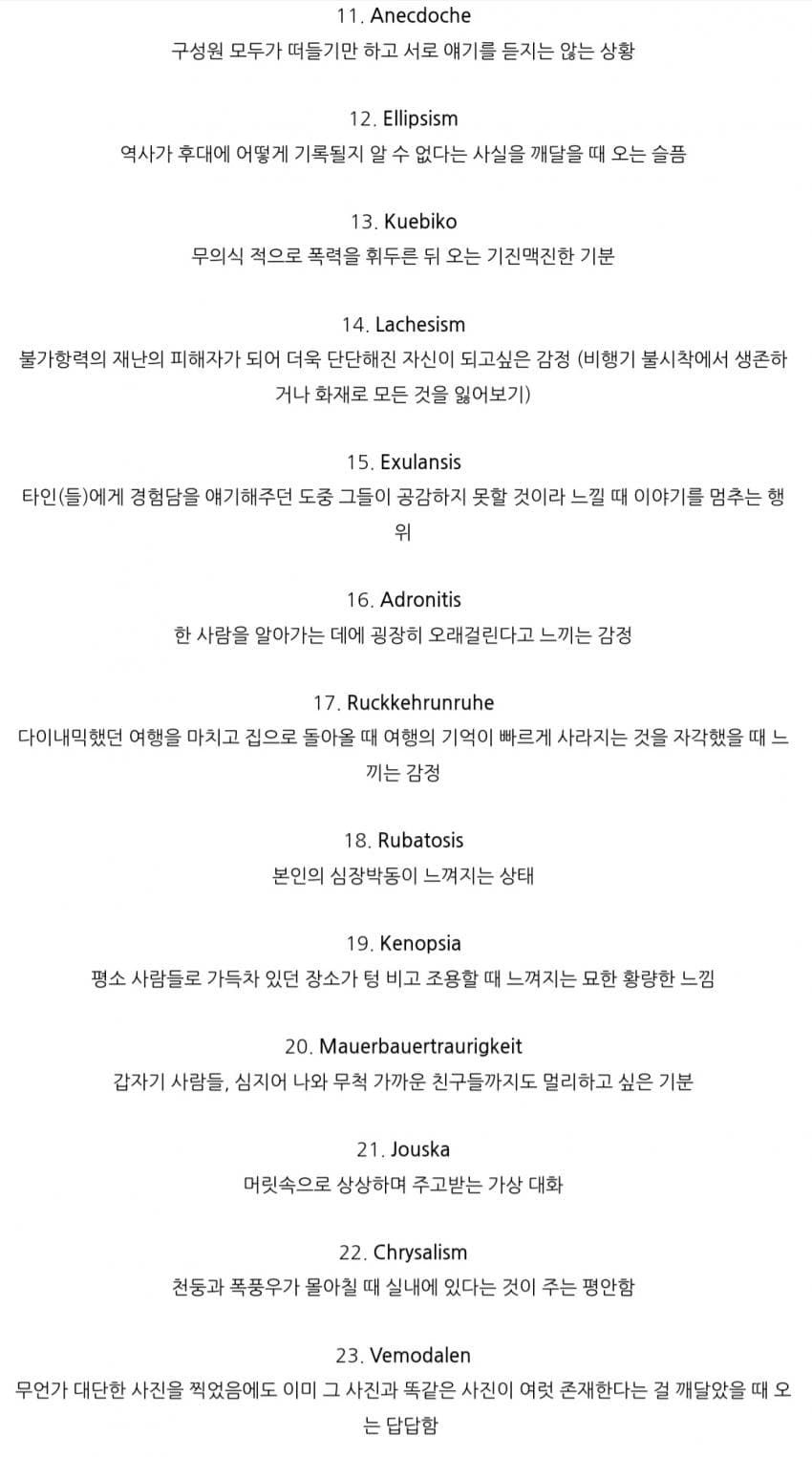 11. Anecdoche
구성원 모두가 떠들기만 하고 서로 얘기를 듣지는 않는 상황

12. Ellipsism
역사가 후대에 어떻게 기록될지 알 수 없다는 사실을 깨달을 때 오는 슬픔

13. Kuebiko
무의식 적으로 폭력을 휘두른 뒤 오는 기진맥진한 기분

14. Lachesism
불가항력의 재난의 피해자가 되어 더욱 단단해진 자신이 되고싶은 감정 (비행기 불시착에서 생존하거나 화재로 모든 것을 잃어보기)

15. Exulansis
타인(들)에게 경험담을 얘기해주던 도중 그들이 공감하지 못할 것이라 느낄 때 이야기를 멈추는 행위

16. Adronitis
한 사람을 알아가는 데에 굉장히 오래걸린다고 느끼는 감정

17. Ruckkehrunruhe
다이내믹했던 여행을 마치고 집으로 돌아올 때 여행의 기억이 빠르게 사라지는 것을 자각했을 때 느끼는 감정

18. Rubatosis
본인의 심장박동이 느껴지는 상태

19. Kenopsia
평소 사람들로 가득차 있던 장소가 텅 비고 조용할 때 느껴지는 묘한 황량한 느낌

20. Mauerbauertraurigkeit
갑자기 사람들, 심지어 나와 무척 가까운 친구들까지도 멀리하고 싶은 기분

21. Jouska
머릿속으로 상상하며 주고받는 가상 대화

22. Chrysalism
천둥과 폭풍우가 몰아칠 때 실내에 있다는 것이 주는 평안함

23. Vemodalen
무언가 대단한 사진을 찍었음에도 이미 그 사진과 똑같은 사진이 여럿 존재한다는 걸 깨달았을 때 오는 답답함